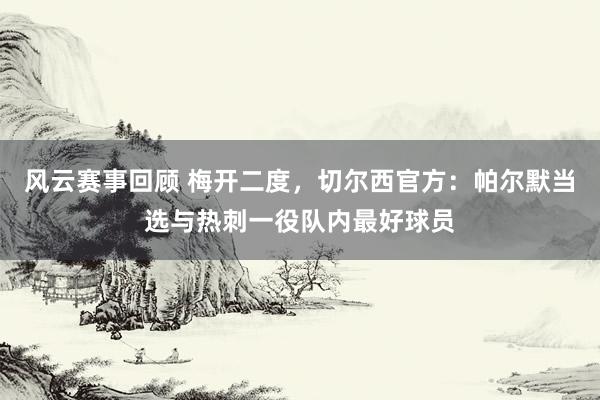 风云赛事回顾 梅开二度，切尔西官方：帕尔默当选与热刺一役队内最好球员